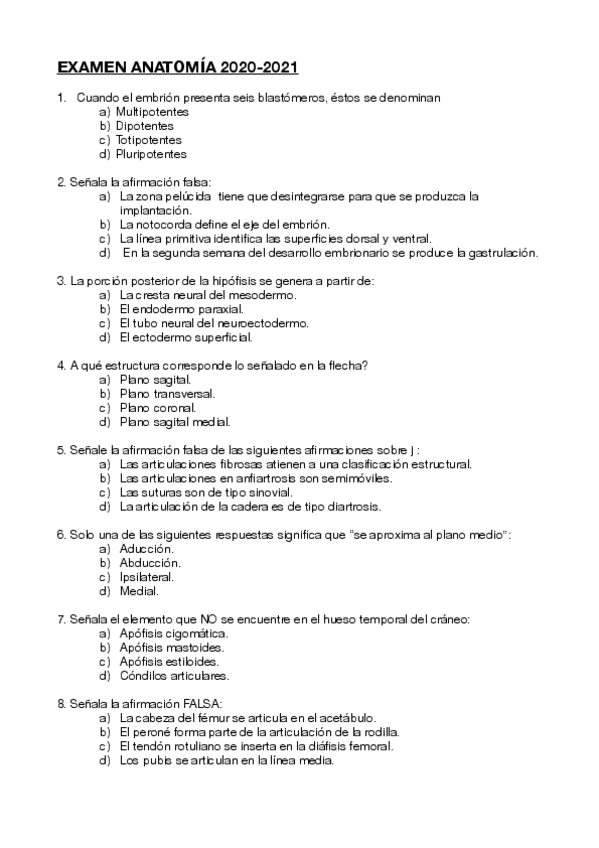 EXAMEN ANATOMÍA 2020-2021

1. Cuando el embrión presenta seis blastómeros, éstos se denominan
a) Multipotentes
b) Dipotentes
c) Totipotentes
d) Pluripotentes

2. Señala la afirmación falsa:
a) La zona pelúcida tiene que desintegrarse para que se produzca la implantación.
b) La notocorda define el eje del embrión.
c) La línea primitiva identifica las superficies dorsal y ventral.
d) En la segunda semana del desarrollo embrionario se produce la gastrulación.

3. La porción posterior de la hipófisis se genera a partir de:
a) La cresta neural del mesodermo.
b) El endodermo paraxial.
c) El tubo neural del neuroectodermo.
d) El ectodermo superficial.

4. A qué estructura corresponde lo señalado en la flecha?
a) Plano sagital.
b) Plano transversal.
c) Plano coronal.
d) Plano sagital medial.

5. Señale la afirmación falsa de las siguientes afirmaciones sobre j :
a) Las articulaciones fibrosas atienen a una clasificación estructural.
b) Las articulaciones en anfiartrosis son semimóviles.
c) Las suturas son de tipo sinovial.
d) La articulación de la cadera es de tipo diartrosis.

6. Solo una de las siguientes respuestas significa que "se aproxima al plano medio":
a) Aducción.
b) Abducción.
c) Ipsilateral.
d) Medial.

7. Señala el elemento que NO se encuentre en el hueso temporal del cráneo:
a) Apófisis cigomática.
b) Apófisis mastoides.
c) Apófisis estiloides.
d) Cóndilos articulares.

8. Señala la afirmación FALSA:
a) La cabeza del fémur se articula en el acetábulo.
b) El peroné forma parte de la articulación de la rodilla.
c) El tendón rotuliano se inserta en la diáfisis femoral.
d) Los pubis se articulan en la línea media.